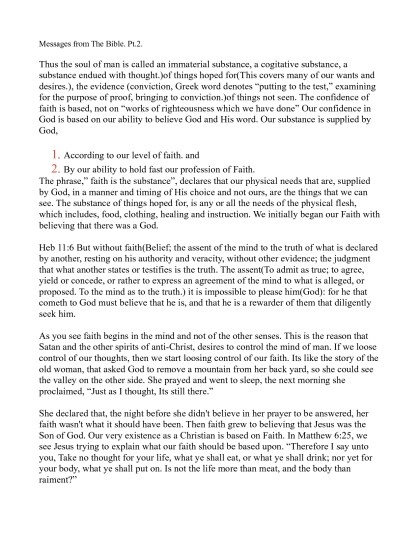 Messages from The Bible. Pt.2.

Thus the soul of man is called an immaterial substance, a cogitative substance, a substance endued with thought.)of things hoped for(This covers many of our wants and desires.), the evidence (conviction, Greek word denotes "putting to the test," examining for the purpose of proof, bringing to conviction.)of things not seen. The confidence of faith is based, not on "works of righteousness which we have done" Our confidence in God is based on our ability to believe God and His word. Our substance is supplied by God,

1. According to our level of faith. and
2. By our ability to hold fast our profession of Faith.

The phrase," faith is the substance", declares that our physical needs that are, supplied by God, in a manner and timing of His choice and not ours, are the things that we can see. The substance of things hoped for, is any or all the needs of the physical flesh, which includes, food, clothing, healing and instruction. We initially began our Faith with believing that there was a God.

Heb 11:6 But without faith(Belief; the assent of the mind to the truth of what is declared by another, resting on his authority and veracity, without other evidence; the judgment that what another states or testifies is the truth. The assent(To admit as true; to agree, yield or concede, or rather to express an agreement of the mind to what is alleged, or proposed. To the mind as to the truth.) it is impossible to please him(God): for he that cometh to God must believe that he is, and that he is a rewarder of them that diligently seek him.

As you see faith begins in the mind and not of the other senses. This is the reason that Satan and the other spirits of anti-Christ, desires to control the mind of man. If we loose control of our thoughts, then we start loosing control of our faith. Its like the story of the old woman, that asked God to remove a mountain from her back yard, so she could see the valley on the other side. She prayed and went to sleep, the next morning she proclaimed, "Just as I thought, Its still there."

She declared that, the night before she didn't believe in her prayer to be answered, her faith wasn't what it should have been. Then faith grew to believing that Jesus was the Son of God. Our very existence as a Christian is based on Faith. In Matthew 6:25, we see Jesus trying to explain what our faith should be based upon. "Therefore I say unto you, Take no thought for your life, what ye shall eat, or what ye shall drink; nor yet for your body, what ye shall put on. Is not the life more than meat, and the body than raiment?"